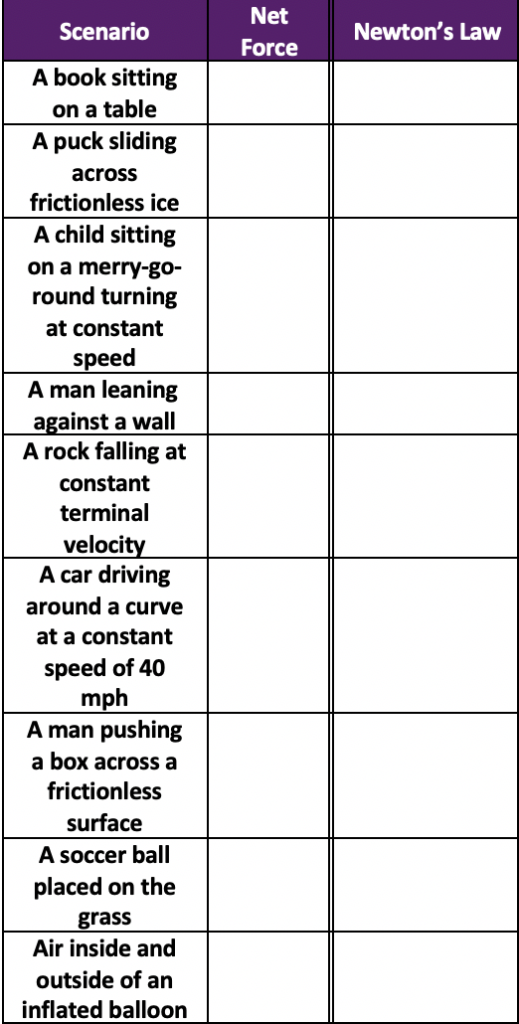 | Scenario | Net Force | Newton's Law |
|---|---|---|
| A book sitting on a table | | |
| A puck sliding across frictionless ice | | |
| A child sitting on a merry-go-round turning at constant speed | | |
| A man leaning against a wall | | |
| A rock falling at constant terminal velocity | | |
| A car driving around a curve at a constant speed of 40 mph | | |
| A man pushing a box across a frictionless surface | | |
| A soccer ball placed on the grass | | |
| Air inside and outside of an inflated balloon | | |